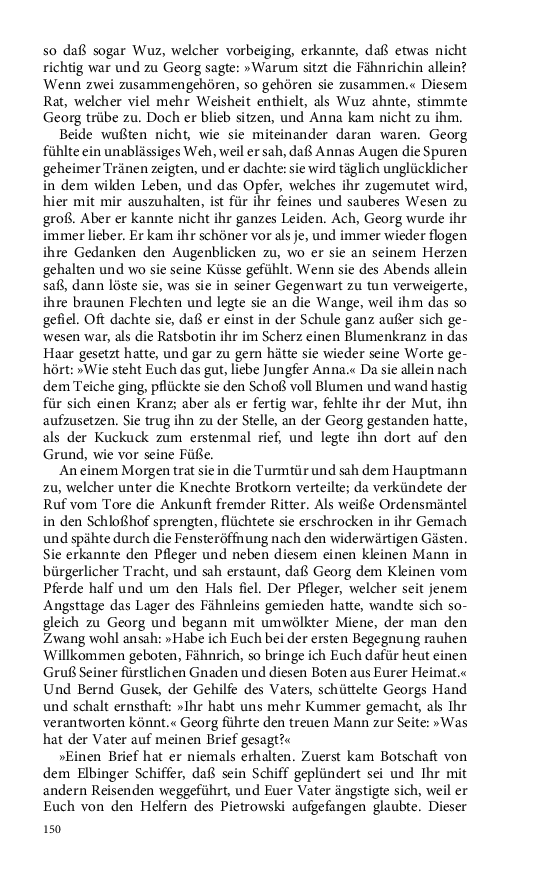 so daß sogar Wuz, welcher vorbeiging, erkannte, daß etwas nicht richtig war und zu Georg sagte: »Warum sitzt die Fähnrichin allein? Wenn zwei zusammengehören, so gehören sie zusammen.« Diesem Rat, welcher viel mehr Weisheit enthielt, als Wuz ahnte, stimmte Georg trübe zu. Doch er blieb sitzen, und Anna kam nicht zu ihm.

Beide wußten nicht, wie sie miteinander daran waren. Georg fühlte ein unablässiges Weh, weil er sah, daß Annas Augen die Spuren geheimer Tränen zeigten, und er dachte: sie wird täglich unglücklicher in dem wilden Leben, und das Opfer, welches ihr zugemutet wird, hier mit mir auszuhalten, ist für ihr feines und sauberes Wesen zu groß. Aber er kannte nicht ihr ganzes Leiden. Ach, Georg wurde ihr immer lieber. Er kam ihr schöner vor als je, und immer wieder flogen ihre Gedanken den Augenblicken zu, wo er sie an seinem Herzen gehalten und wo sie seine Küsse gefühlt. Wenn sie des Abends allein saß, dann löste sie, was sie in seiner Gegenwart zu tun verweigerte, ihre braunen Flechten und legte sie an die Wange, weil ihm das so gefiel. Oft dachte sie, daß er einst in der Schule ganz außer sich gewesen war, als die Ratsbotin ihr im Scherz einen Blumenkranz in das Haar gesetzt hatte, und gar zu gern hätte sie wieder seine Worte gehört: »Wie steht Euch das gut, liebe Jungfer Anna.« Da sie allein nach dem Teiche ging, pflückte sie den Schoß voll Blumen und wand hastig für sich einen Kranz; aber als er fertig war, fehlte ihr der Mut, ihn aufzusetzen. Sie trug ihn zu der Stelle, an der Georg gestanden hatte, als der Kuckuck zum erstenmal rief, und legte ihn dort auf den Grund, wie vor seine Füße.

An einem Morgen trat sie in die Turmtür und sah dem Hauptmann zu, welcher unter die Knechte Brotkorn verteilte; da verkündete der Ruf vom Tore die Ankunft fremder Ritter. Als weiße Ordensmäntel in den Schloßhof sprengten, flüchtete sie erschrocken in ihr Gemach und spähte durch die Fensteröffnung nach den widerwärtigen Gästen. Sie erkannte den Pfleger und neben diesem einen kleinen Mann in bürgerlicher Tracht, und sah erstaunt, daß Georg dem Kleinen vom Pferde half und um den Hals fiel. Der Pfleger, welcher seit jenem Angsttage das Lager des Fähnleins gemieden hatte, wandte sich sogleich zu Georg und begann mit umwölkter Miene, der man den Zwang wohl ansah: »Habe ich Euch bei der ersten Begegnung rauhen Willkommen geboten, Fähnrich, so bringe ich Euch dafür heut einen Gruß Seiner fürstlichen Gnaden und diesen Boten aus Eurer Heimat.« Und Bernd Gusek, der Gehilfe des Vaters, schüttelte Georgs Hand und schalt ernsthaft: »Ihr habt uns mehr Kummer gemacht, als Ihr verantworten könnt.« Georg führte den treuen Mann zur Seite: »Was hat der Vater auf meinen Brief gesagt?«

»Einen Brief hat er niemals erhalten. Zuerst kam Botschaft von dem Elbinger Schiffer, daß sein Schiff geplündert sei und Ihr mit andern Reisenden weggeführt, und Euer Vater ängstigte sich, weil er Euch von den Helfern des Pietrowski aufgefangen glaubte. Dieser

150